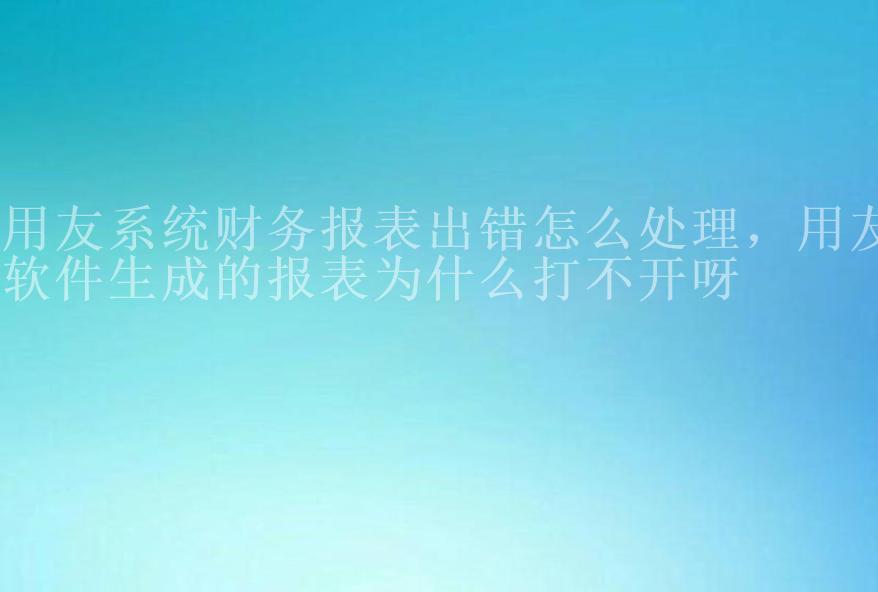 用友系统财务报表出错怎么处理，用友软件生成的报表为什么打不开呀